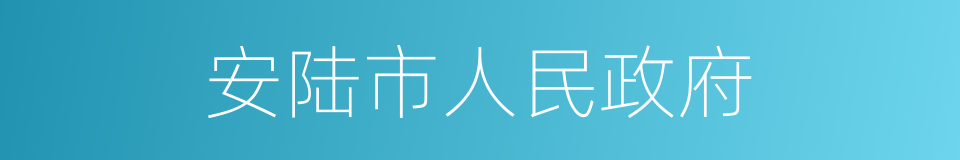 安陆市人民政府